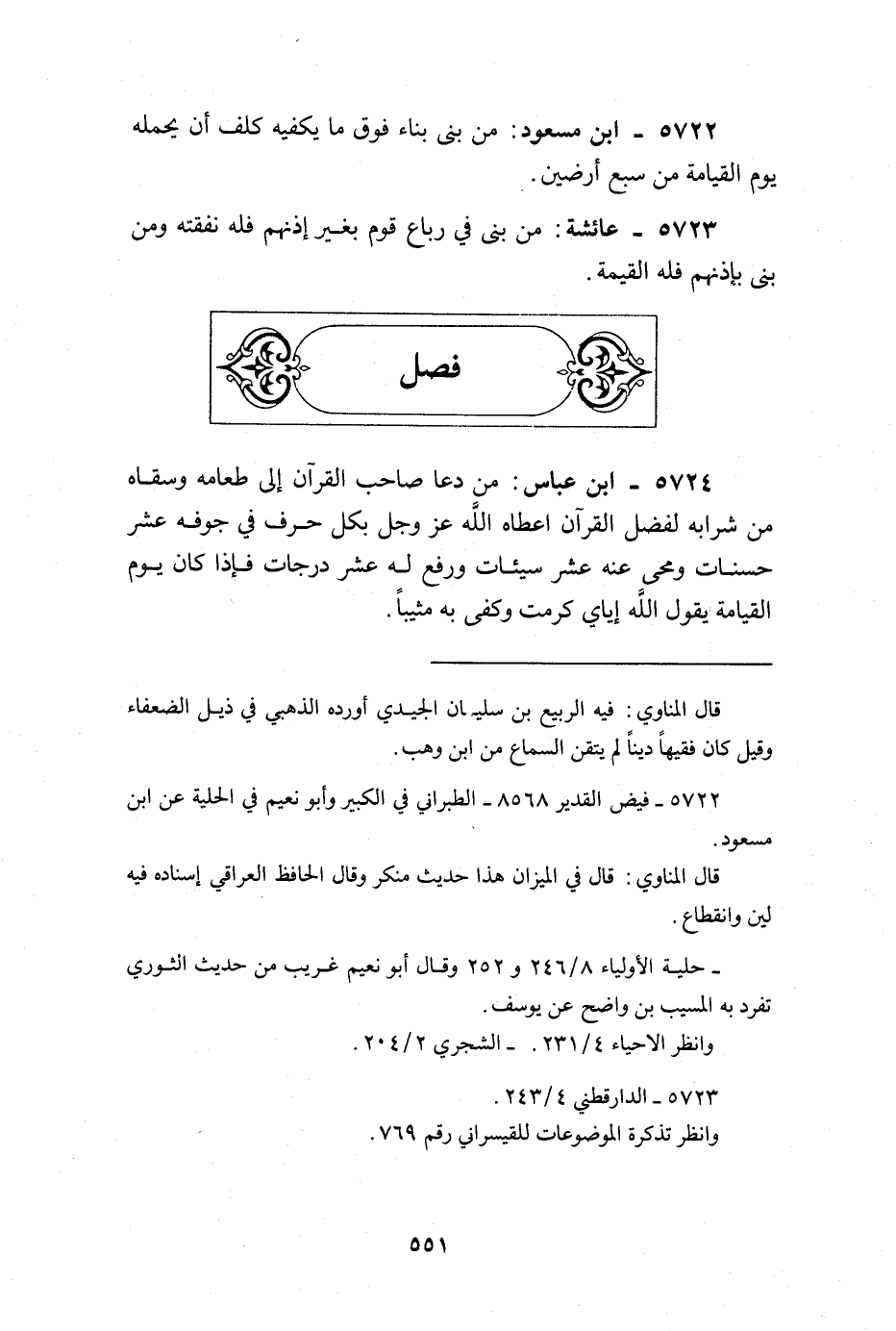 ٥٧٢٢ ـ ابن مسعود: من بنى بناء فوق ما يكفيه كلف أن يحمله يوم القيامة من سبع أرضين.

٥٧٢٣ ـ عائشة: من بنى في رباع قوم بغير إذنهم فله نفقته ومن بنى بإذنهم فله القيمة.

فصل

٥٧٢٤ ـ ابن عباس: من دعا صاحب القرآن إلى طعامه وسقاه من شرابه لفضل القرآن اعطاه اللّٰه عز وجل بكل حرف في جوفه عشر حسنات ومحى عنه عشر سيئات ورفع له عشر درجات فإذا كان يوم القيامة يقول اللّٰه إياي كرمت وكفى به مثيباً.

قال المناوي: فيه الربيع بن سليمان الجيدي أورده الذهبي في ذيل الضعفاء وقيل كان فقيهاً ديناً لم يتقن السماع من ابن وهب.

٥٧٢٢ ـ فيض القدير ٨٥٦٨ ـ الطبراني في الكبير وأبو نعيم في الحلية عن ابن مسعود.

قال المناوي: قال في الميزان هذا حديث منكر وقال الحافظ العراقي إسناده فيه لين وانقطاع.

ـ حلية الأولياء ٢٤٦/٨ و ٢٥٢ وقال أبو نعيم غريب من حديث الثوري تفرد به المسيب بن واضح عن يوسف.

وانظر الاحياء ٢٣١/٤. ـ الشجري ٢٠٤/٢.

٥٧٢٣ ـ الدارقطني ٢٤٣/٤.

وانظر تذكرة الموضوعات للقيسراني رقم ٧٦٩.

٥٥١